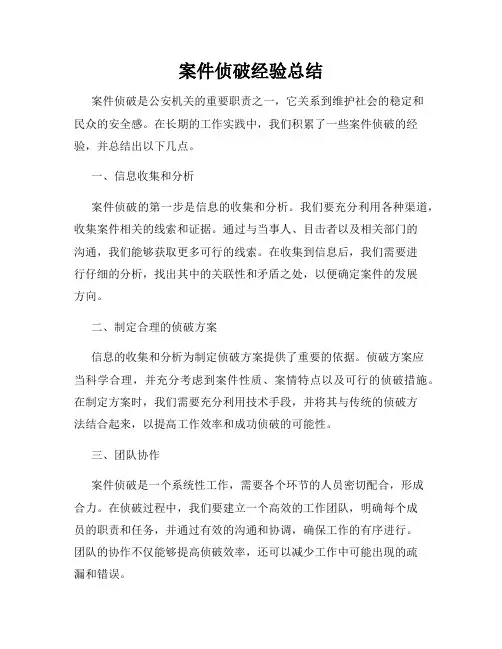 案件侦破经验总结

案件侦破是公安机关的重要职责之一，它关系到维护社会的稳定和民众的安全感。在长期的工作实践中，我们积累了一些案件侦破的经验，并总结出以下几点。

一、信息收集和分析

案件侦破的第一步是信息的收集和分析。我们要充分利用各种渠道，收集案件相关的线索和证据。通过与当事人、目击者以及相关部门的沟通，我们能够获取更多可行的线索。在收集到信息后，我们需要进行仔细的分析，找出其中的关联性和矛盾之处，以便确定案件的发展方向。

二、制定合理的侦破方案

信息的收集和分析为制定侦破方案提供了重要的依据。侦破方案应当科学合理，并充分考虑到案件性质、案情特点以及可行的侦破措施。在制定方案时，我们需要充分利用技术手段，并将其与传统的侦破方法结合起来，以提高工作效率和成功侦破的可能性。

三、团队协作

案件侦破是一个系统性工作，需要各个环节的人员密切配合，形成合力。在侦破过程中，我们要建立一个高效的工作团队，明确每个成员的职责和任务，并通过有效的沟通和协调，确保工作的有序进行。团队的协作不仅能够提高侦破效率，还可以减少工作中可能出现的疏漏和错误。